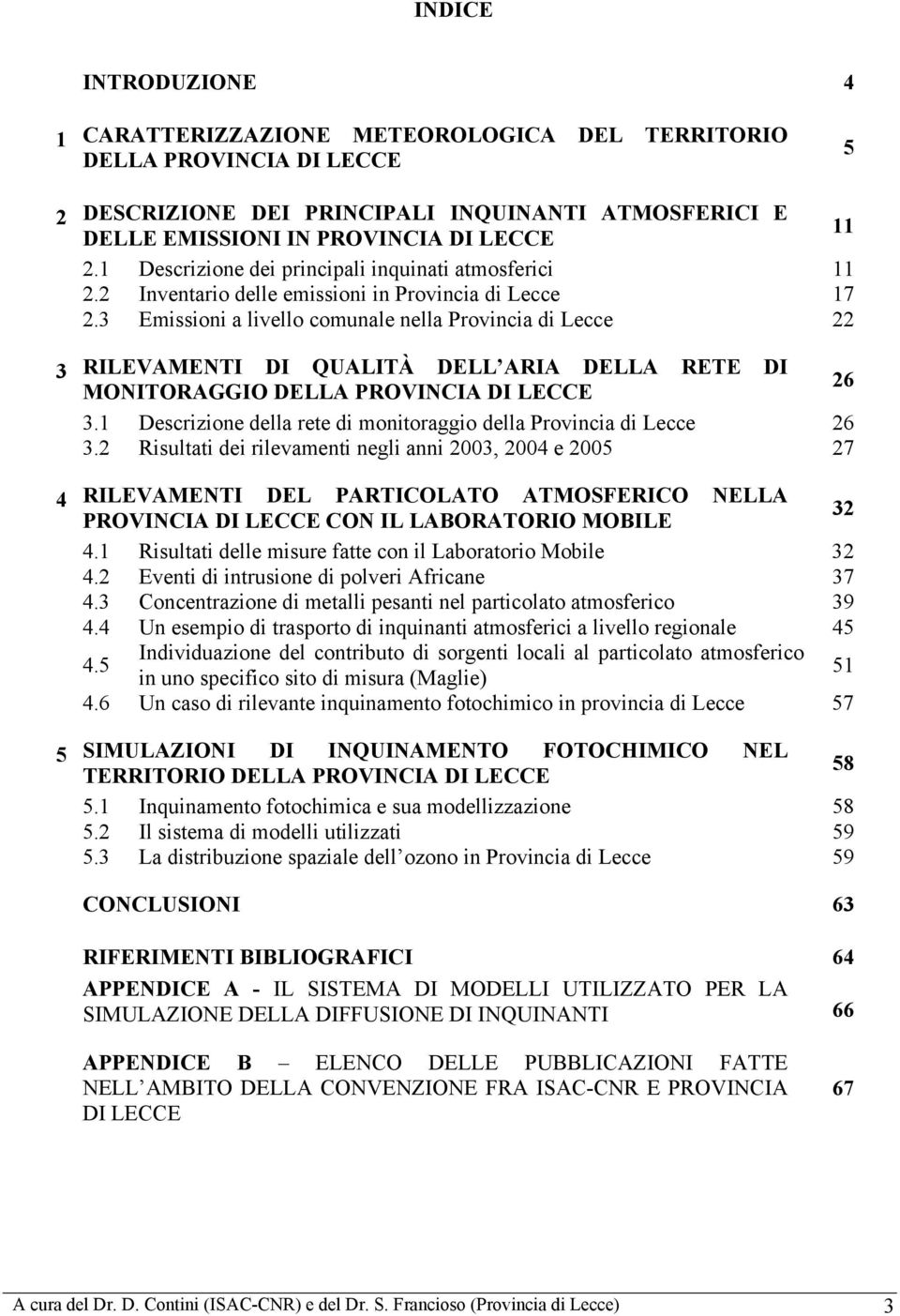 INDICE

INTRODUZIONE 4

1 CARATTERIZZAZIONE METEOROLOGICA DEL TERRITORIO DELLA PROVINCIA DI LECCE 5

2 DESCRIZIONE DEI PRINCIPALI INQUINANTI ATMOSFERICI E DELLE EMISSIONI IN PROVINCIA DI LECCE 11

2.1 Descrizione dei principali inquinati atmosferici 11

2.2 Inventario delle emissioni in Provincia di Lecce 17

2.3 Emissioni a livello comunale nella Provincia di Lecce 22

3 RILEVAMENTI DI QUALITÀ DELL ARIA DELLA RETE DI MONITORAGGIO DELLA PROVINCIA DI LECCE 26

3.1 Descrizione della rete di monitoraggio della Provincia di Lecce 26

3.2 Risultati dei rilevamenti negli anni 2003, 2004 e 2005 27

4 RILEVAMENTI DEL PARTICOLATO ATMOSFERICO NELLA PROVINCIA DI LECCE CON IL LABORATORIO MOBILE 32

4.1 Risultati delle misure fatte con il Laboratorio Mobile 32

4.2 Eventi di intrusione di polveri Africane 37

4.3 Concentrazione di metalli pesanti nel particolato atmosferico 39

4.4 Un esempio di trasporto di inquinanti atmosferici a livello regionale 45

4.5 Individuazione del contributo di sorgenti locali al particolato atmosferico in uno specifico sito di misura (Maglie) 51

4.6 Un caso di rilevante inquinamento fotochimico in provincia di Lecce 57

5 SIMULAZIONI DI INQUINAMENTO FOTOCHIMICO NEL TERRITORIO DELLA PROVINCIA DI LECCE 58

5.1 Inquinamento fotochimica e sua modellizzazione 58

5.2 Il sistema di modelli utilizzati 59

5.3 La distribuzione spaziale dell ozono in Provincia di Lecce 59

CONCLUSIONI 63

RIFERIMENTI BIBLIOGRAFICI 64

APPENDICE A - IL SISTEMA DI MODELLI UTILIZZATO PER LA SIMULAZIONE DELLA DIFFUSIONE DI INQUINANTI 66

APPENDICE B – ELENCO DELLE PUBBLICAZIONI FATTE NELL AMBITO DELLA CONVENZIONE FRA ISAC-CNR E PROVINCIA DI LECCE 67

A cura del Dr. D. Contini (ISAC-CNR) e del Dr. S. Francioso (Provincia di Lecce) 3